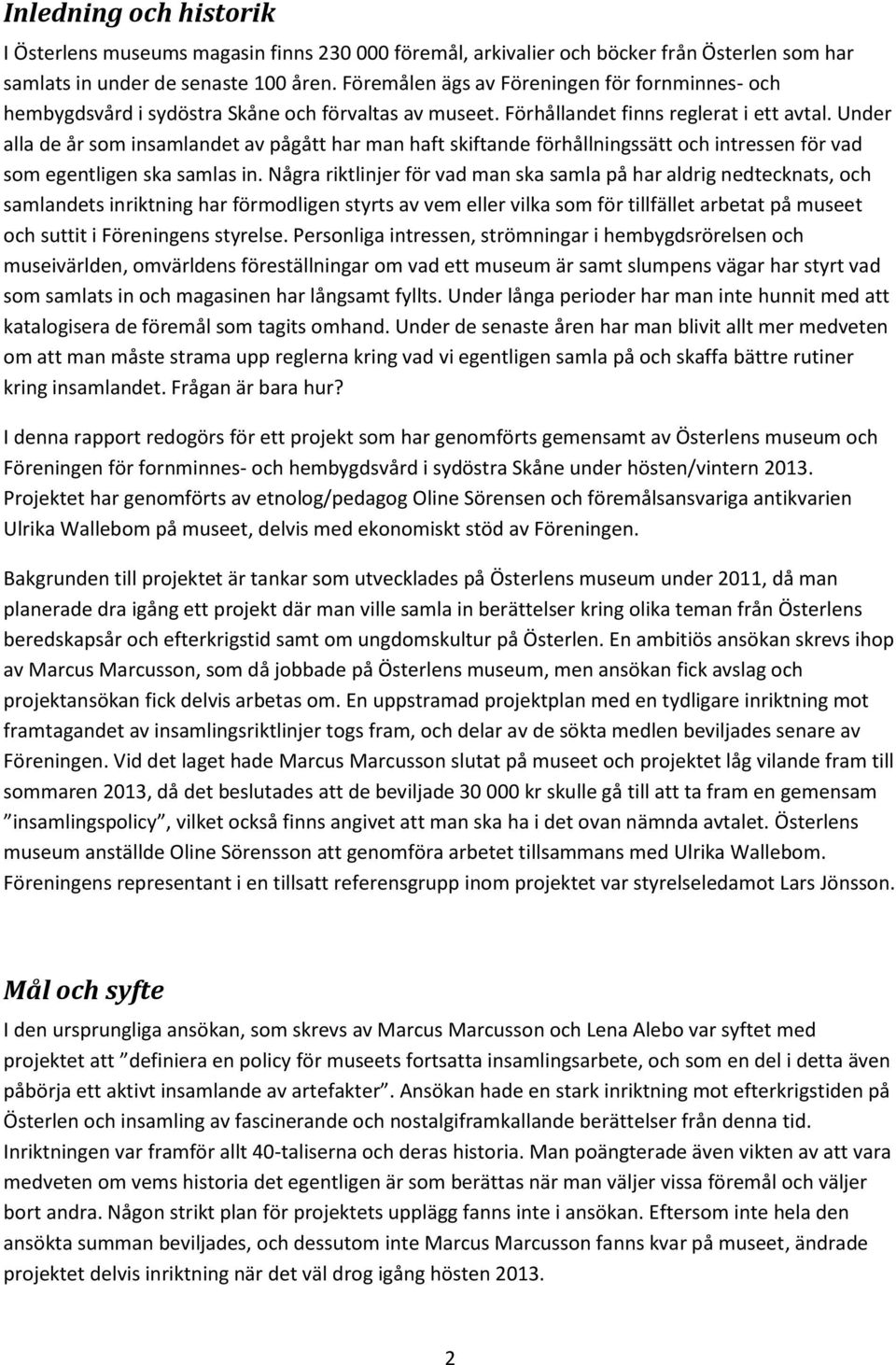 Inledning och historik

I Österlens museums magasin finns 230 000 föremål, arkivalier och böcker från Österlen som har samlats in under de senaste 100 åren. Föremålen ägs av Föreningen för fornminnes- och hembygdsvård i sydöstra Skåne och förvaltas av museet. Förhållandet finns reglerat i ett avtal. Under alla de år som insamlandet av pågått har man haft skiftande förhållningssätt och intressen för vad som egentligen ska samlas in. Några riktlinjer för vad man ska samla på har aldrig nedtecknats, och samlandets inriktning har förmodligen styrts av vem eller vilka som för tillfället arbetat på museet och suttit i Föreningens styrelse. Personliga intressen, strömningar i hembygdsrörelsen och museivärlden, omvärldens föreställningar om vad ett museum är samt slumpens vägar har styrt vad som samlats in och magasinen har långsamt fyllts. Under långa perioder har man inte hunnit med att katalogisera de föremål som tagits omhand. Under de senaste åren har man blivit allt mer medveten om att man måste strama upp reglerna kring vad vi egentligen samla på och skaffa bättre rutiner kring insamlandet. Frågan är bara hur?

I denna rapport redogörs för ett projekt som har genomförts gemensamt av Österlens museum och Föreningen för fornminnes- och hembygdsvård i sydöstra Skåne under hösten/vintern 2013. Projektet har genomförts av etnolog/pedagog Oline Sörensen och föremålsansvariga antikvarien Ulrika Wallebom på museet, delvis med ekonomiskt stöd av Föreningen.

Bakgrunden till projektet är tankar som utvecklades på Österlens museum under 2011, då man planerade dra igång ett projekt där man ville samla in berättelser kring olika teman från Österlens beredskapsår och efterkrigstid samt om ungdomskultur på Österlen. En ambitiös ansökan skrevs ihop av Marcus Marcusson, som då jobbade på Österlens museum, men ansökan fick avslag och projektansökan fick delvis arbetas om. En uppstramad projektplan med en tydligare inriktning mot framtagandet av insamlingsriktlinjer togs fram, och delar av de sökta medlen beviljades senare av Föreningen. Vid det laget hade Marcus Marcusson slutat på museet och projektet låg vilande fram till sommaren 2013, då det beslutades att de beviljade 30 000 kr skulle gå till att ta fram en gemensam ”insamlingspolicy”, vilket också finns angivet att man ska ha i det ovan nämnda avtalet. Österlens museum anställde Oline Sörensson att genomföra arbetet tillsammans med Ulrika Wallebom. Föreningens representant i en tillsatt referensgrupp inom projektet var styrelseledamot Lars Jönsson.

Mål och syfte

I den ursprungliga ansökan, som skrevs av Marcus Marcusson och Lena Alebo var syftet med projektet att ”definiera en policy för museets fortsatta insamlingsarbete, och som en del i detta även påbörja ett aktivt insamlande av artefakter”. Ansökan hade en stark inriktning mot efterkrigstiden på Österlen och insamling av fascinerande och nostalgiframkallande berättelser från denna tid. Inriktningen var framför allt 40-taliserna och deras historia. Man poängterade även vikten av att vara medveten om vems historia det egentligen är som berättas när man väljer vissa föremål och väljer bort andra. Någon strikt plan för projektets upplägg fanns inte i ansökan. Eftersom inte hela den ansökta summan beviljades, och dessutom inte Marcus Marcusson fanns kvar på museet, ändrade projektet delvis inriktning när det väl drog igång hösten 2013.

2